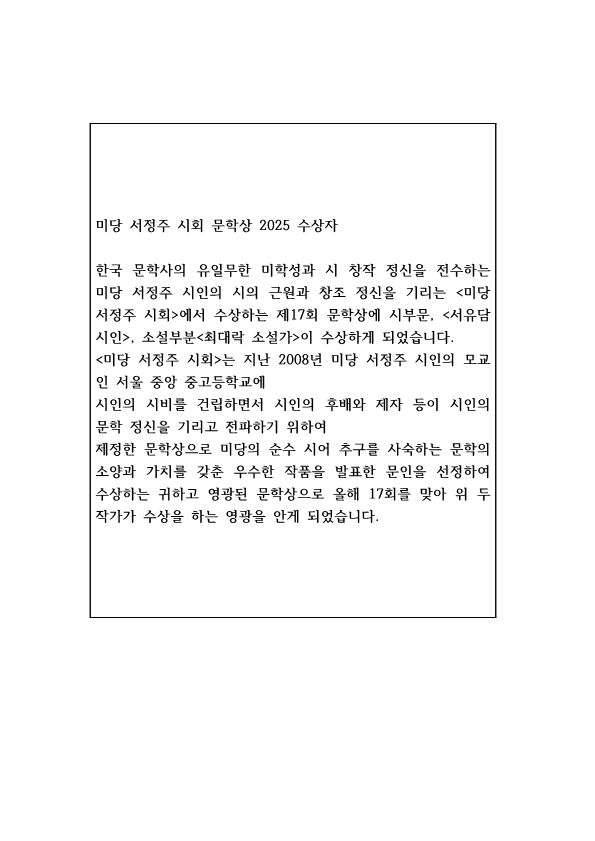 미당 서정주 시회 문학상 2025 수상자

한국 문학사의 유일무한 미학성과 시 창작 정신을 전수하는 미당 서정주 시인의 시의 근원과 창조 정신을 기리는 <미당 서정주 시회>에서 수상하는 제17회 문학상에 시부문, <서유담 시인>, 소설부분<최대락 소설가>이 수상하게 되었습니다.
<미당 서정주 시회>는 지난 2008년 미당 서정주 시인의 모교인 서울 중앙 중고등학교에
시인의 시비를 건립하면서 시인의 후배와 제자 등이 시인의 문학 정신을 기리고 전파하기 위하여
제정한 문학상으로 미당의 순수 시어 추구를 사숙하는 문학의 소양과 가치를 갖춘 우수한 작품을 발표한 문인을 선정하여 수상하는 귀하고 영광된 문학상으로 올해 17회를 맞아 위 두 작가가 수상을 하는 영광을 안게 되었습니다.